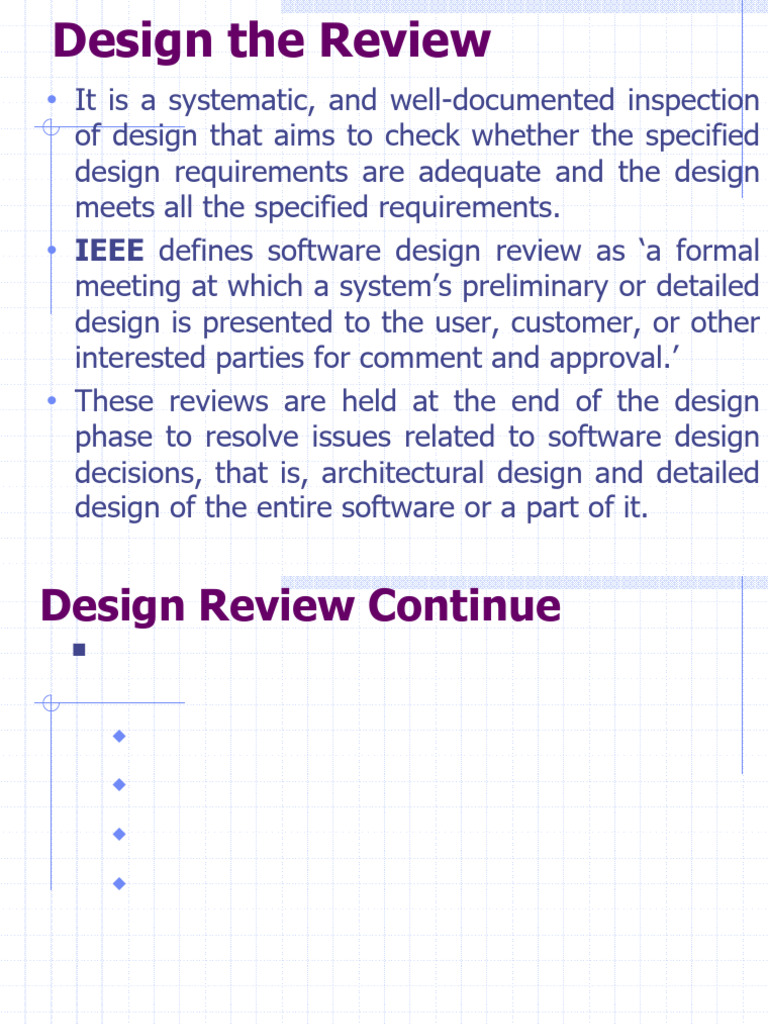 Design the Review

• It is a systematic, and well-documented inspection of design that aims to check whether the specified design requirements are adequate and the design meets all the specified requirements.

• IEEE defines software design review as ‘a formal meeting at which a system’s preliminary or detailed design is presented to the user, customer, or other interested parties for comment and approval.’

• These reviews are held at the end of the design phase to resolve issues related to software design decisions, that is, architectural design and detailed design of the entire software or a part of it.

Design Review Continue